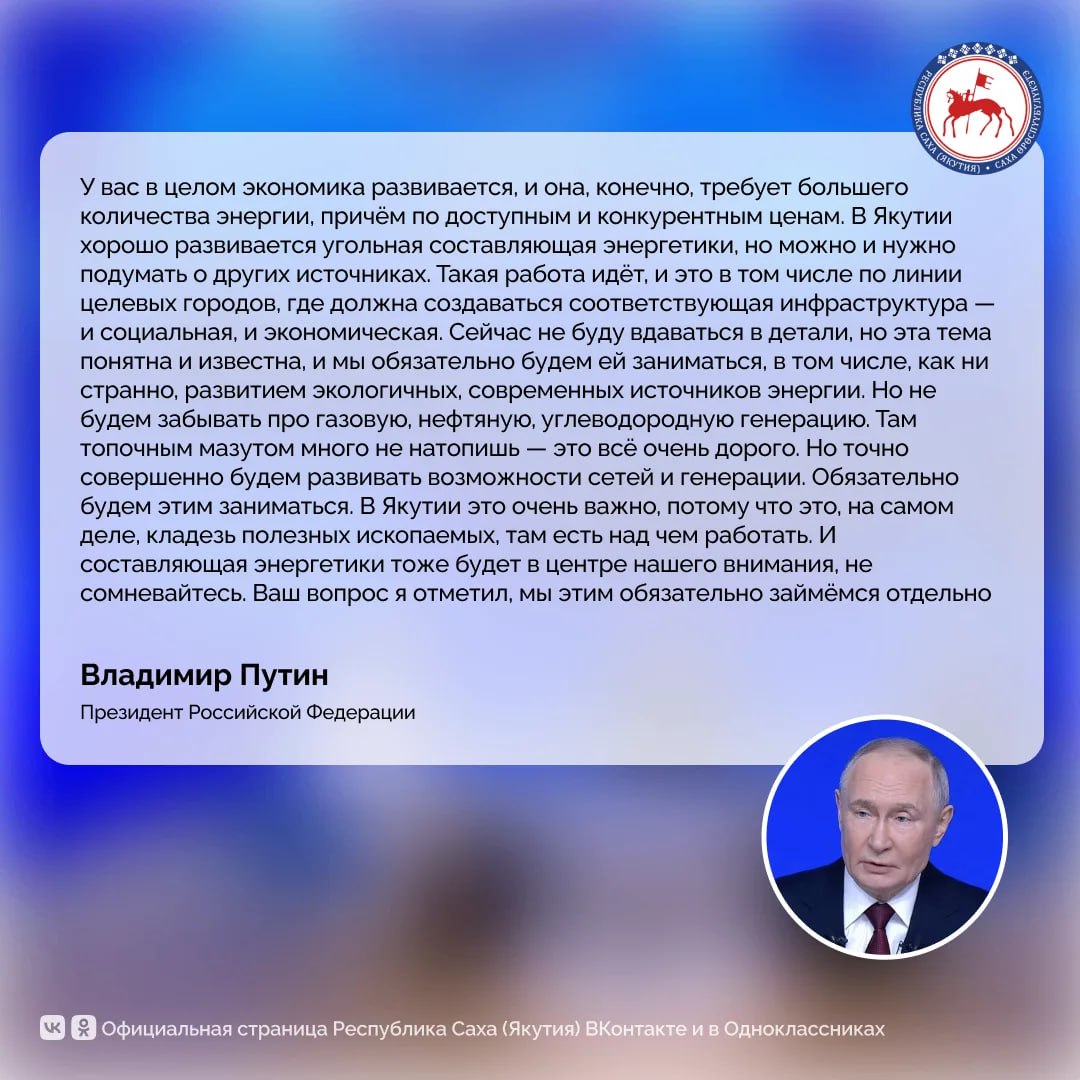 РЕСПУБЛИКА САХА (ЯКУТИЯ) • САХА ӨРӨСПҮҮБҮЛҮКЭТЭ

У вас в целом экономика развивается, и она, конечно, требует большего количества энергии, причём по доступным и конкурентным ценам. В Якутии хорошо развивается угольная составляющая энергетики, но можно и нужно подумать о других источниках. Такая работа идёт, и это в том числе по линии целевых городов, где должна создаваться соответствующая инфраструктура — и социальная, и экономическая. Сейчас не буду вдаваться в детали, но эта тема понятна и известна, и мы обязательно будем ей заниматься, в том числе, как ни странно, развитием экологичных, современных источников энергии. Но не будем забывать про газовую, нефтяную, углеводородную генерацию. Там топочным мазутом много не натопишь — это всё очень дорого. Но точно совершенно будем развивать возможности сетей и генерации. Обязательно будем этим заниматься. В Якутии это очень важно, потому что это, на самом деле, кладезь полезных ископаемых, там есть над чем работать. И составляющая энергетики тоже будет в центре нашего внимания, не сомневайтесь. Ваш вопрос я отметил, мы этим обязательно займёмся отдельно

Владимир Путин

Президент Российской Федерации

Официальная страница Республика Саха (Якутия) ВКонтакте и в Одноклассниках